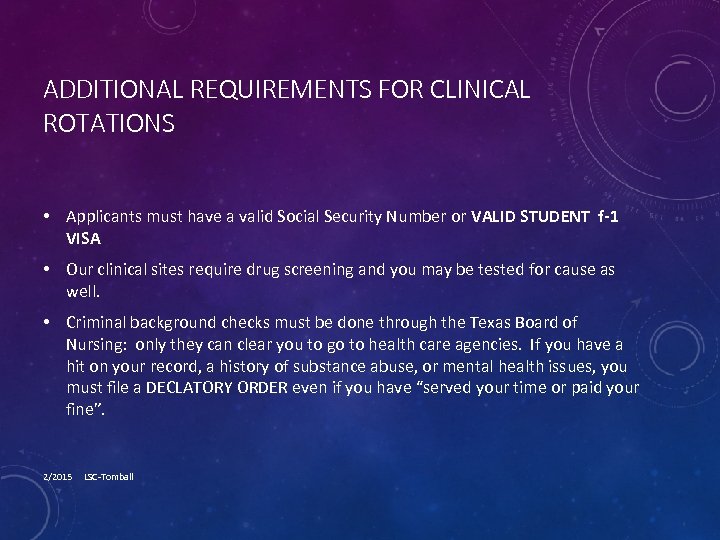 ADDITIONAL REQUIREMENTS FOR CLINICAL ROTATIONS

• Applicants must have a valid Social Security Number or VALID STUDENT f-1 VISA

• Our clinical sites require drug screening and you may be tested for cause as well.

• Criminal background checks must be done through the Texas Board of Nursing: only they can clear you to go to health care agencies. If you have a hit on your record, a history of substance abuse, or mental health issues, you must file a DECLATORY ORDER even if you have "served your time or paid your fine".

2/2015 LSC-Tomball